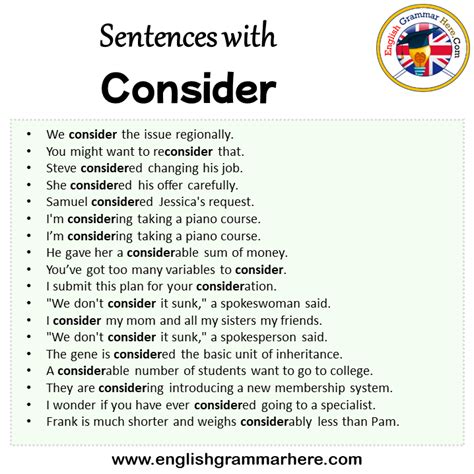 Sentences with
Consider

English Grammar Here.Com

• We consider the issue regionally.
• You might want to reconsider that.
• Steve considered changing his job.
• She considered his offer carefully.
• Samuel considered Jessica's request.
• I'm considering taking a piano course.
• I'm considering taking a piano course.
• He gave her a considerable sum of money.
• You've got too many variables to consider.
• I submit this plan for your consideration.
• "We don't consider it sunk," a spokeswoman said.
• I consider my mom and all my sisters my friends.
• "We don't consider it sunk," a spokesperson said.
• The gene is considered the basic unit of inheritance.
• A considerable number of students want to go to college.
• They are considering introducing a new membership system.
• I wonder if you have ever considered going to a specialist.
• Frank is much shorter and weighs considerably less than Pam.

www.englishgrammarhere.com